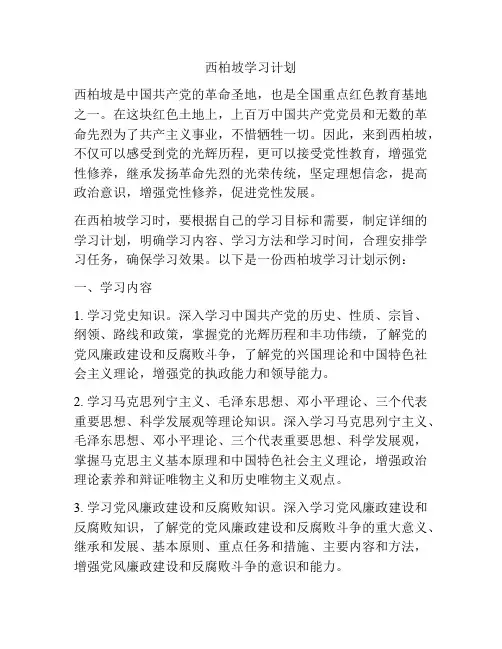 西柏坡学习计划

西柏坡是中国共产党的革命圣地，也是全国重点红色教育基地之一。在这块红色土地上，上百万中国共产党党员和无数的革命先烈为了共产主义事业，不惜牺牲一切。因此，来到西柏坡，不仅可以感受到党的光辉历程，更可以接受党性教育，增强党性修养，继承发扬革命先烈的光荣传统，坚定理想信念，提高政治意识，增强党性修养，促进党性发展。

在西柏坡学习时，要根据自己的学习目标和需要，制定详细的学习计划，明确学习内容、学习方法和学习时间，合理安排学习任务，确保学习效果。以下是一份西柏坡学习计划示例：

一、学习内容

1. 学习党史知识。深入学习中国共产党的历史、性质、宗旨、纲领、路线和政策，掌握党的光辉历程和丰功伟绩，了解党的党风廉政建设和反腐败斗争，了解党的兴国理论和中国特色社会主义理论，增强党的执政能力和领导能力。

2. 学习马克思列宁主义、毛泽东思想、邓小平理论、三个代表重要思想、科学发展观等理论知识。深入学习马克思列宁主义、毛泽东思想、邓小平理论、三个代表重要思想、科学发展观，掌握马克思主义基本原理和中国特色社会主义理论，增强政治理论素养和辩证唯物主义和历史唯物主义观点。

3. 学习党风廉政建设和反腐败知识。深入学习党风廉政建设和反腐败知识，了解党的党风廉政建设和反腐败斗争的重大意义、继承和发展、基本原则、重点任务和措施、主要内容和方法，增强党风廉政建设和反腐败斗争的意识和能力。